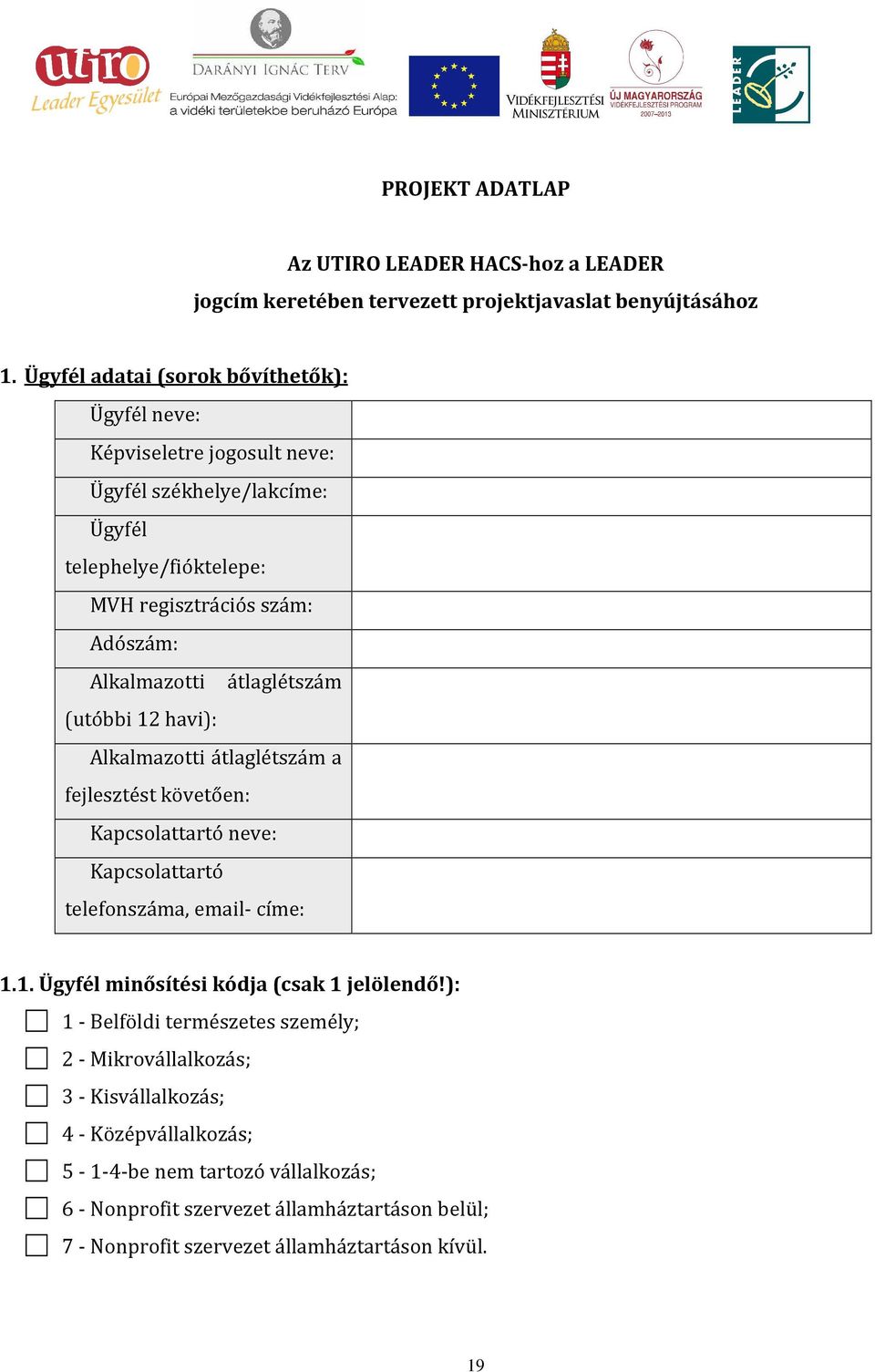 utiro Leader Egyesület

DARÁNYI IGNÁC TERV
Európai Mezőgazdasági Vidékfejlesztési Alap: a vidéki területekbe beruházó Európa

VIDÉKFEJLESZTÉSI MINISZTÉRIUM

ÚJ MAGYARORSZÁG VIDÉKFEJLESZTÉSI PROGRAM 2007–2013

LEADER

PROJEKT ADATLAP

Az UTIRO LEADER HACS-hoz a LEADER jogcím keretében tervezett projektjavaslat benyújtásához

1. Ügyfél adatai (sorok bővíthetők):

| Ügyfél neve: | |
|---|---|
| Képviseletre jogosult neve: | |
| Ügyfél székhelye/lakcíme: | |
| Ügyfél telephelye/fióktelepe: | |
| MVH regisztrációs szám: | |
| Adószám: | |
| Alkalmazotti átlaglétszám (utóbbi 12 havi): | |
| Alkalmazotti átlaglétszám a fejlesztést követően: | |
| Kapcsolattartó neve: | |
| Kapcsolattartó telefonszáma, email- címe: | |

1.1. Ügyfél minősítési kódja (csak 1 jelölendő!):

1 - Belföldi természetes személy;
2 - Mikrovállalkozás;
3 - Kisvállalkozás;
4 - Középvállalkozás;
5 - 1-4-be nem tartozó vállalkozás;
6 - Nonprofit szervezet államháztartáson belül;
7 - Nonprofit szervezet államháztartáson kívül.

19